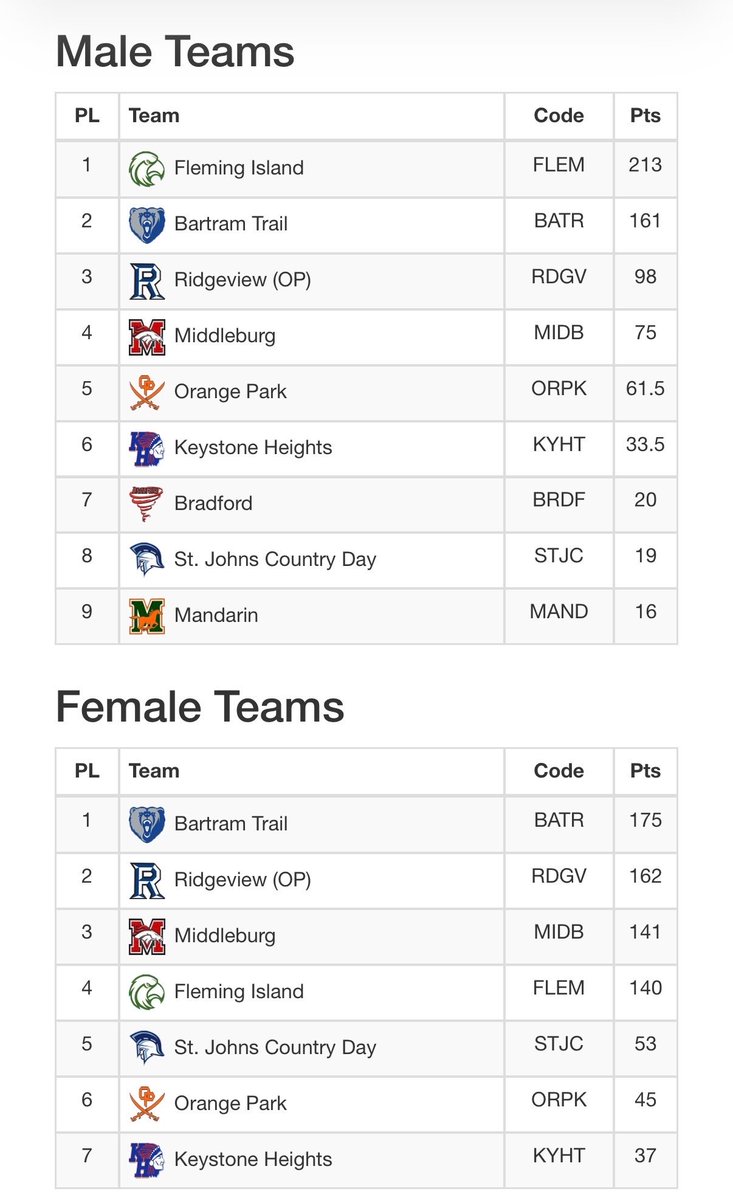 Male Teams

| PL | Team | Code | Pts |
|---|---|---|---|
| 1 | Fleming Island | FLEM | 213 |
| 2 | Bartram Trail | BATR | 161 |
| 3 | Ridgeview (OP) | RDGV | 98 |
| 4 | Middleburg | MIDB | 75 |
| 5 | Orange Park | ORPK | 61.5 |
| 6 | Keystone Heights | KYHT | 33.5 |
| 7 | Bradford | BRDF | 20 |
| 8 | St. Johns Country Day | STJC | 19 |
| 9 | Mandarin | MAND | 16 |

Female Teams

| PL | Team | Code | Pts |
|---|---|---|---|
| 1 | Bartram Trail | BATR | 175 |
| 2 | Ridgeview (OP) | RDGV | 162 |
| 3 | Middleburg | MIDB | 141 |
| 4 | Fleming Island | FLEM | 140 |
| 5 | St. Johns Country Day | STJC | 53 |
| 6 | Orange Park | ORPK | 45 |
| 7 | Keystone Heights | KYHT | 37 |